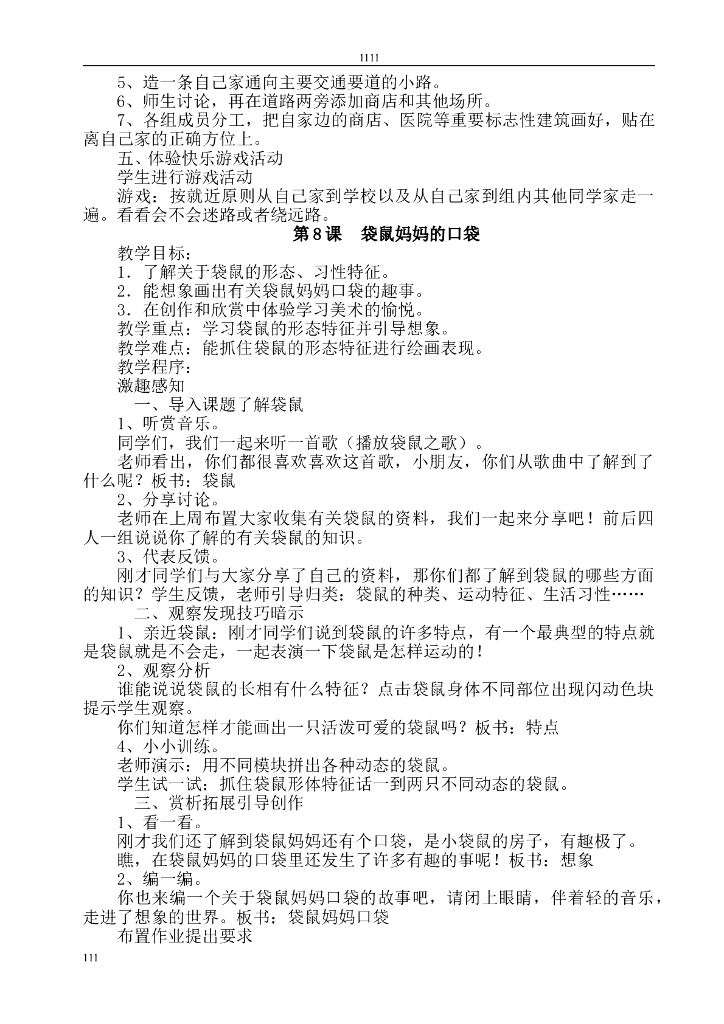 1111

5、造一条自己家通向主要交通要道的小路。

6、师生讨论，再在道路两旁添加商店和其他场所。

7、各组成员分工，把自家边的商店、医院等重要标志性建筑画好，贴在离自己家的正确方位上。

五、体验快乐游戏活动

学生进行游戏活动

游戏：按就近原则从自己家到学校以及从自己家到组内其他同学家走一遍。看看会不会迷路或者绕远路。

第8课　袋鼠妈妈的口袋

教学目标：

1．了解关于袋鼠的形态、习性特征。

2．能想象画出有关袋鼠妈妈口袋的趣事。

3．在创作和欣赏中体验学习美术的愉悦。

教学重点：学习袋鼠的形态特征并引导想象。

教学难点：能抓住袋鼠的形态特征进行绘画表现。

教学程序：

激趣感知

一、导入课题了解袋鼠

1、听赏音乐。

同学们，我们一起来听一首歌（播放袋鼠之歌）。

老师看出，你们都很喜欢喜欢这首歌，小朋友，你们从歌曲中了解到了什么呢？板书：袋鼠

2、分享讨论。

老师在上周布置大家收集有关袋鼠的资料，我们一起来分享吧！前后四人一组说说你了解的有关袋鼠的知识。

3、代表反馈。

刚才同学们与大家分享了自己的资料，那你们都了解到袋鼠的哪些方面的知识？学生反馈，老师引导归类：袋鼠的种类、运动特征、生活习性……

二、观察发现技巧暗示

1、亲近袋鼠：刚才同学们说到袋鼠的许多特点，有一个最典型的特点就是袋鼠就是不会走，一起表演一下袋鼠是怎样运动的！

2、观察分析

谁能说说袋鼠的长相有什么特征？点击袋鼠身体不同部位出现闪动色块提示学生观察。

你们知道怎样才能画出一只活泼可爱的袋鼠吗？板书：特点

4、小小训练。

老师演示：用不同模块拼出各种动态的袋鼠。

学生试一试：抓住袋鼠形体特征话一到两只不同动态的袋鼠。

三、赏析拓展引导创作

1、看一看。

刚才我们还了解到袋鼠妈妈还有个口袋，是小袋鼠的房子，有趣极了。

瞧，在袋鼠妈妈的口袋里还发生了许多有趣的事呢！板书：想象

2、编一编。

你也来编一个关于袋鼠妈妈口袋的故事吧，请闭上眼睛，伴着轻的音乐，走进了想象的世界。板书：袋鼠妈妈口袋

布置作业提出要求

111